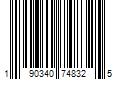 1 90340 74832 5